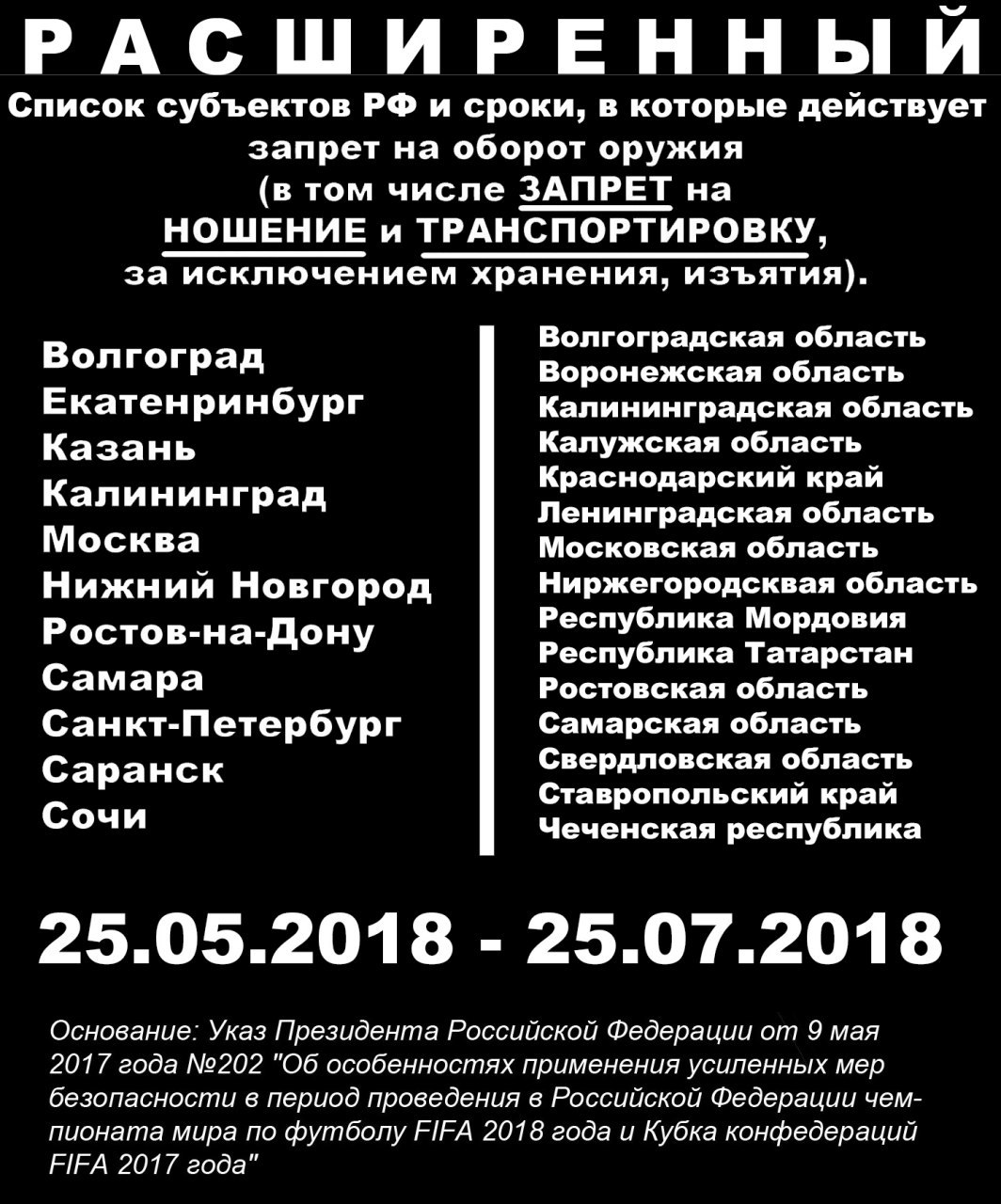 РАСШИРЕННЫЙ

Список субъектов РФ и сроки, в которые действует запрет на оборот оружия (в том числе ЗАПРЕТ на НОШЕНИЕ и ТРАНСПОРТИРОВКУ, за исключением хранения, изъятия).

Волгоград
Екатенринбург
Казань
Калининград
Москва
Нижний Новгород
Ростов-на-Дону
Самара
Санкт-Петербург
Саранск
Сочи

Волгоградская область
Воронежская область
Калининградская область
Калужская область
Краснодарский край
Ленинградская область
Московская область
Ниржегородсквая область
Республика Мордовия
Республика Татарстан
Ростовская область
Самарская область
Свердловская область
Ставропольский край
Чеченская республика

25.05.2018 - 25.07.2018

Основание: Указ Президента Российской Федерации от 9 мая 2017 года №202 "Об особенностях применения усиленных мер безопасности в период проведения в Российской Федерации чемпионата мира по футболу FIFA 2018 года и Кубка конфедераций FIFA 2017 года"